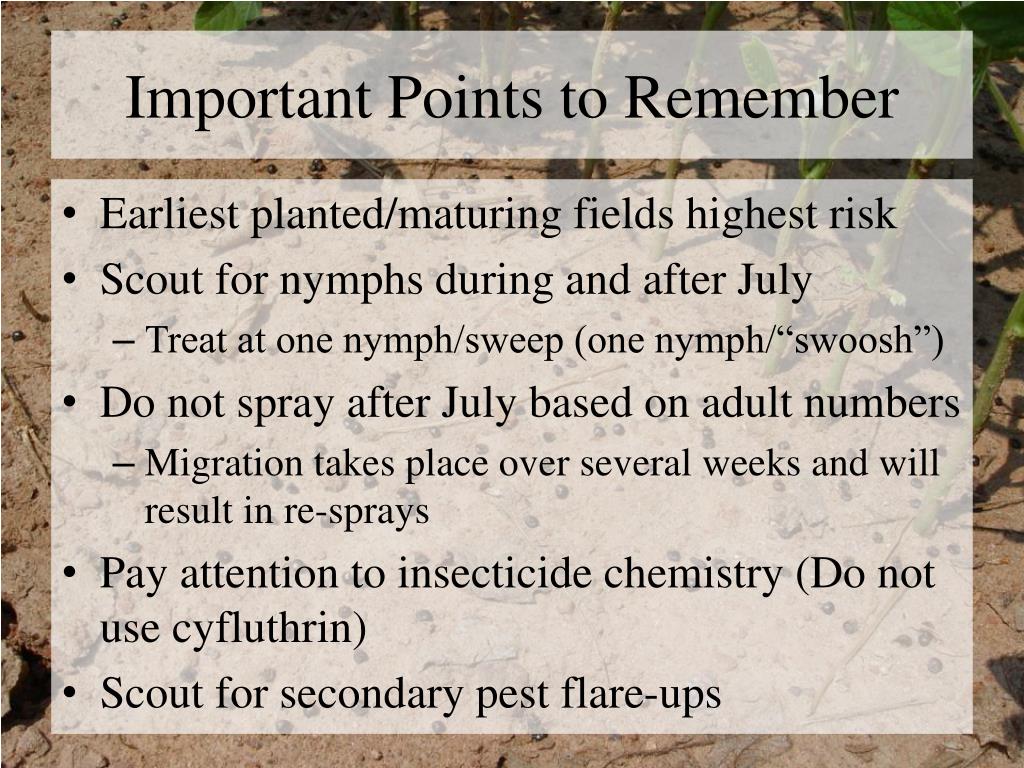 Important Points to Remember

• Earliest planted/maturing fields highest risk
• Scout for nymphs during and after July
– Treat at one nymph/sweep (one nymph/“swoosh”)
• Do not spray after July based on adult numbers
– Migration takes place over several weeks and will result in re-sprays
• Pay attention to insecticide chemistry (Do not use cyfluthrin)
• Scout for secondary pest flare-ups